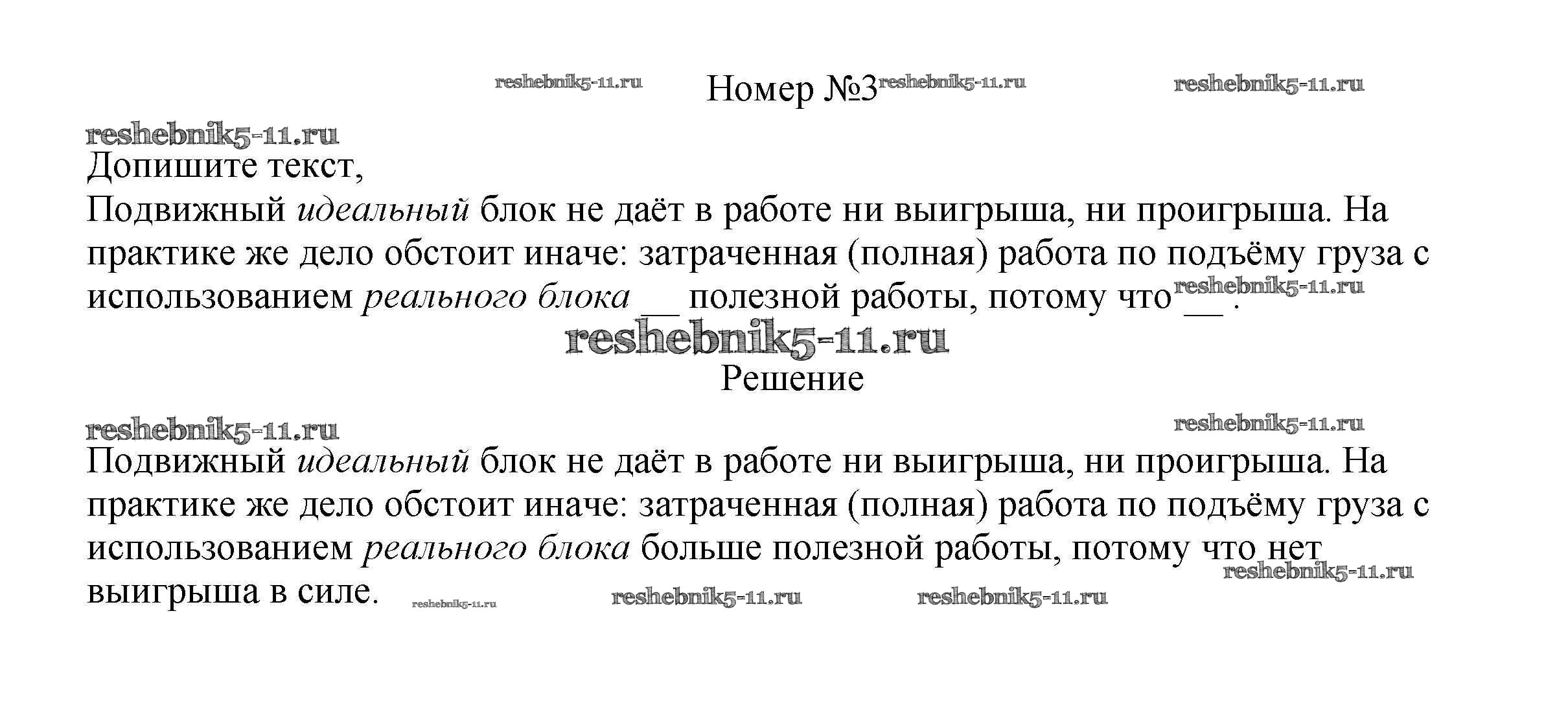 Номер №3

Допишите текст,

Подвижный идеальный блок не даёт в работе ни выигрыша, ни проигрыша. На практике же дело обстоит иначе: затраченная (полная) работа по подъёму груза с использованием реального блока ____ полезной работы, потому что ____.

Решение

Подвижный идеальный блок не даёт в работе ни выигрыша, ни проигрыша. На практике же дело обстоит иначе: затраченная (полная) работа по подъёму груза с использованием реального блока больше полезной работы, потому что нет выигрыша в силе.

reshebnik5-11.ru